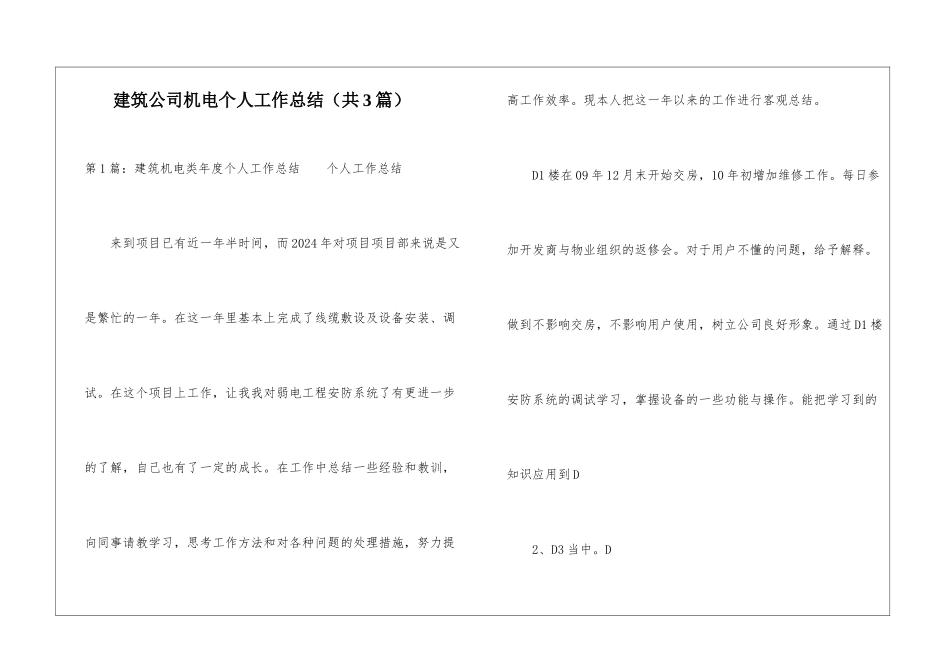 建筑公司机电个人工作总结（共3篇）

第1篇：建筑机电类年度个人工作总结　　个人工作总结

来到项目已有近一年半时间，而2024年对项目项目部来说是又是繁忙的一年。在这一年里基本上完成了线缆敷设及设备安装、调试。在这个项目上工作，让我我对弱电工程安防系统了有更进一步的了解，自己也有了一定的成长。在工作中总结一些经验和教训，向同事请教学习，思考工作方法和对各种问题的处理措施，努力提高工作效率。现本人把这一年以来的工作进行客观总结。

D1楼在09年12月末开始交房，10年初增加维修工作。每日参加开发商与物业组织的返修会。对于用户不懂的问题，给予解释。做到不影响交房，不影响用户使用，树立公司良好形象。通过D1楼安防系统的调试学习，掌握设备的一些功能与操作。能把学习到的知识应用到D

2、D3当中。D